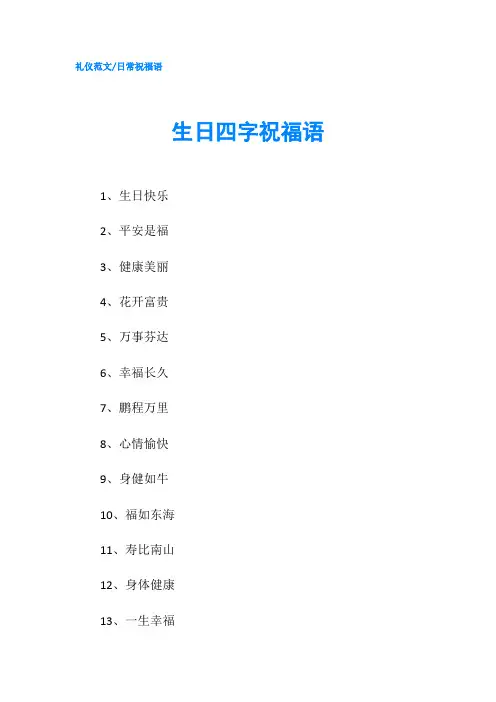 礼仪范文/日常祝福语

生日四字祝福语

1、生日快乐

2、平安是福

3、健康美丽

4、花开富贵

5、万事芬达

6、幸福长久

7、鹏程万里

8、心情愉快

9、身健如牛

10、福如东海

11、寿比南山

12、身体健康

13、一生幸福